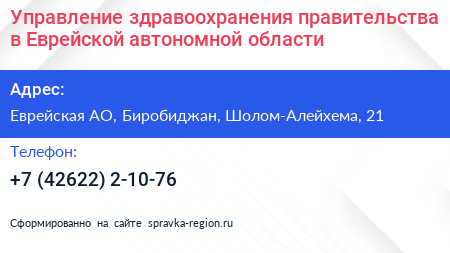 Управление здравоохранения правительства в Еврейской автономной области

Адрес:

Еврейская АО, Биробиджан, Шолом-Алейхема, 21

Телефон:

+7 (42622) 2-10-76

Сформированно на сайте spravka-region.ru